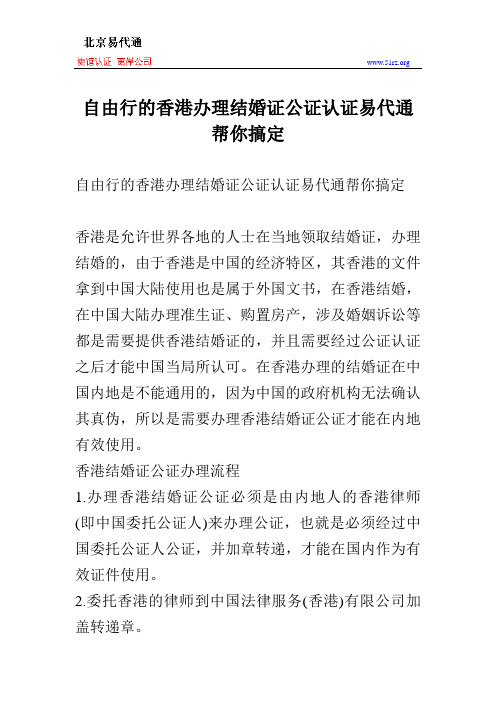 北京易代通

使馆认证 离岸公司

www.51rz.org

自由行的香港办理结婚证公证认证易代通帮你搞定

自由行的香港办理结婚证公证认证易代通帮你搞定

香港是允许世界各地的人士在当地领取结婚证，办理结婚的，由于香港是中国的经济特区，其香港的文件拿到中国大陆使用也是属于外国文书，在香港结婚，在中国大陆办理准生证、购置房产，涉及婚姻诉讼等都是需要提供香港结婚证的，并且需要经过公证认证之后才能中国当局所认可。在香港办理的结婚证在中国内地是不能通用的，因为中国的政府机构无法确认其真伪，所以是需要办理香港结婚证公证才能在内地有效使用。

香港结婚证公证办理流程

1.办理香港结婚证公证必须是由内地人的香港律师(即中国委托公证人)来办理公证，也就是必须经过中国委托公证人公证，并加章转递，才能在国内作为有效证件使用。

2.委托香港的律师到中国法律服务(香港)有限公司加盖转递章。